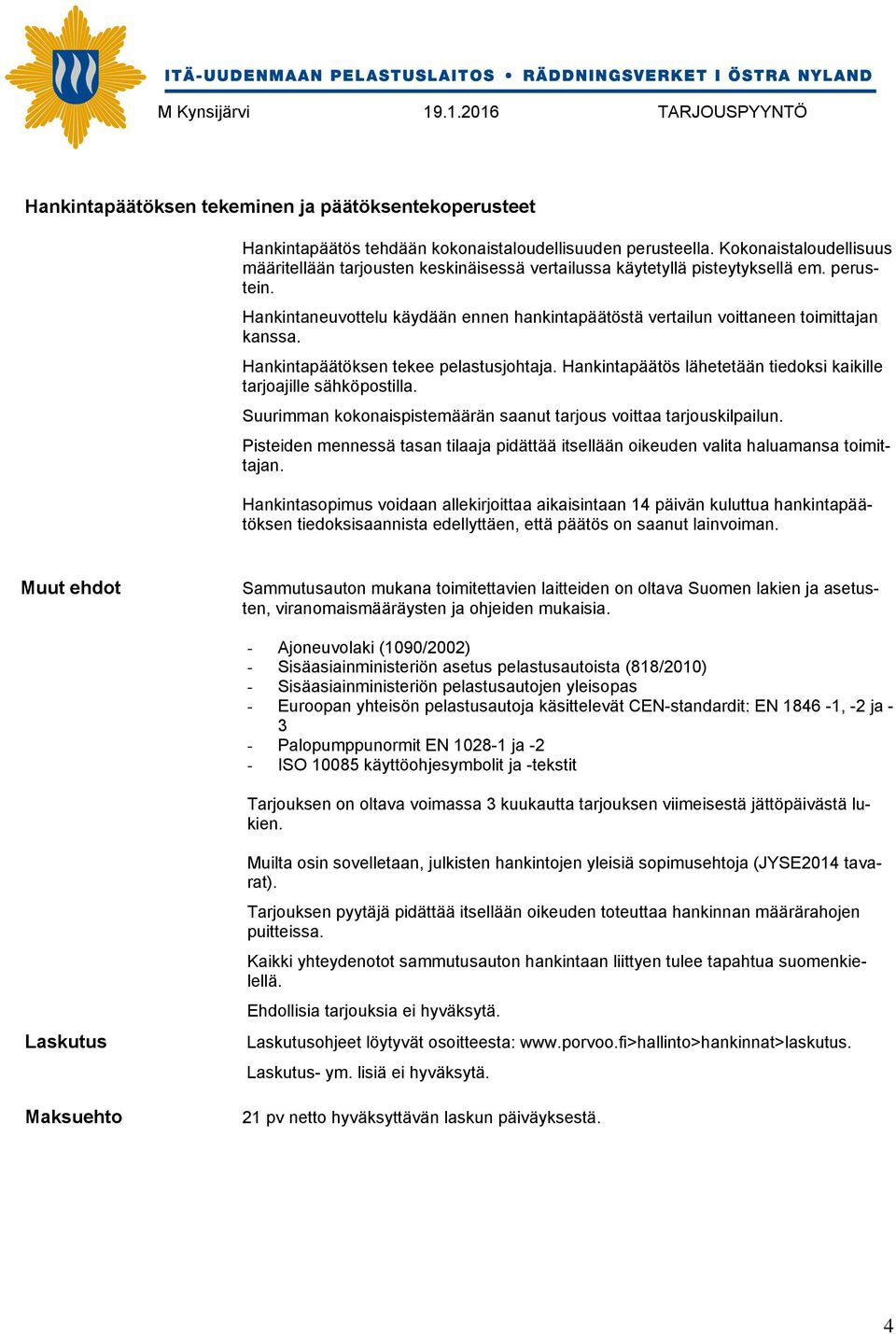 ITÄ-UUDENMAAN PELASTUSLAITOS • RÄDDNINGSVERKET I ÖSTRA NYLAND

M Kynsijärvi 19.1.2016 TARJOUSPYYNTÖ

Hankintapäätöksen tekeminen ja päätöksentekoperusteet

Hankintapäätös tehdään kokonaistaloudellisuuden perusteella. Kokonaistaloudellisuus määritellään tarjousten keskinäisessä vertailussa käytetyllä pisteytyksellä em. perustein.

Hankintaneuvottelu käydään ennen hankintapäätöstä vertailun voittaneen toimittajan kanssa.

Hankintapäätöksen tekee pelastusjohtaja. Hankintapäätös lähetetään tiedoksi kaikille tarjoajille sähköpostilla.

Suurimman kokonaispistemäärän saanut tarjous voittaa tarjouskilpailun.

Pisteiden mennessä tasan tilaaja pidättää itsellään oikeuden valita haluamansa toimittajan.

Hankintasopimus voidaan allekirjoittaa aikaisintaan 14 päivän kuluttua hankintapäätöksen tiedoksisaannista edellyttäen, että päätös on saanut lainvoiman.

Muut ehdot

Sammutusauton mukana toimitettavien laitteiden on oltava Suomen lakien ja asetusten, viranomaismääräysten ja ohjeiden mukaisia.

- Ajoneuvolaki (1090/2002)
- Sisäasiainministeriön asetus pelastusautoista (818/2010)
- Sisäasiainministeriön pelastusautojen yleisopas
- Euroopan yhteisön pelastusautoja käsittelevät CEN-standardit: EN 1846 -1, -2 ja -3
- Palopumppunormit EN 1028-1 ja -2
- ISO 10085 käyttöohjesymbolit ja -tekstit

Tarjouksen on oltava voimassa 3 kuukautta tarjouksen viimeisestä jättöpäivästä lukien.

Muilta osin sovelletaan, julkisten hankintojen yleisiä sopimusehtoja (JYSE2014 tavarat).

Tarjouksen pyytäjä pidättää itsellään oikeuden toteuttaa hankinnan määrärahojen puitteissa.

Kaikki yhteydenotot sammutusauton hankintaan liittyen tulee tapahtua suomenkielellä.

Ehdollisia tarjouksia ei hyväksytä.

Laskutus

Laskutusohjeet löytyvät osoitteesta: www.porvoo.fi>hallinto>hankinnat>laskutus.

Laskutus- ym. lisiä ei hyväksytä.

Maksuehto

21 pv netto hyväksyttävän laskun päiväyksestä.

4